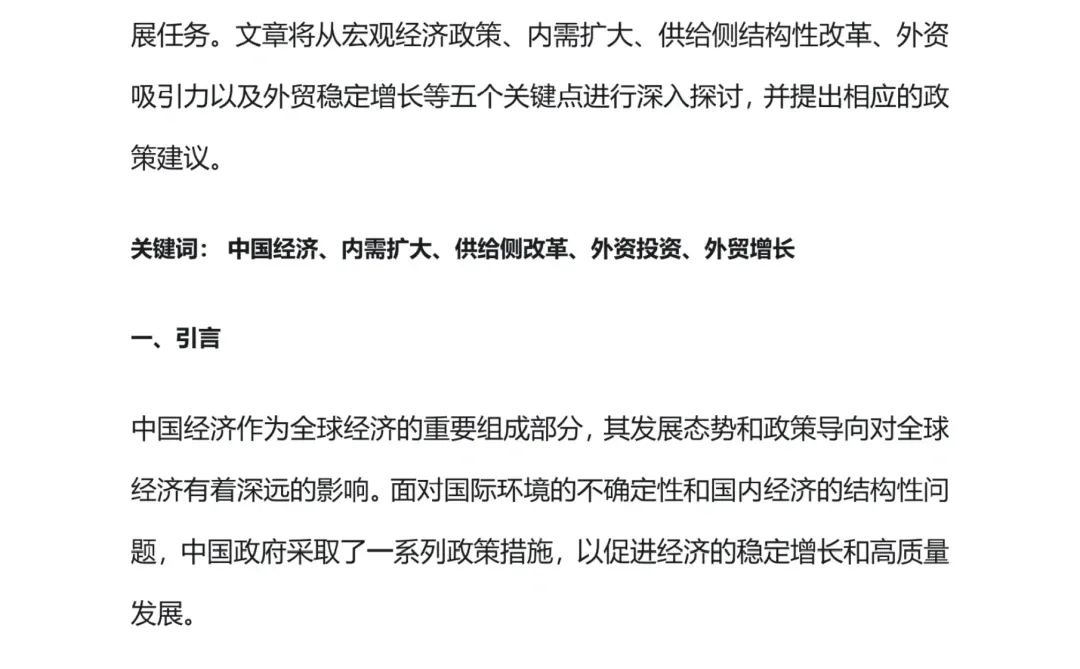 展任务。文章将从宏观经济政策、内需扩大、供给侧结构性改革、外资吸引力以及外贸稳定增长等五个关键点进行深入探讨，并提出相应的政策建议。

关键词： 中国经济、内需扩大、供给侧改革、外资投资、外贸增长

一、引言

中国经济作为全球经济的重要组成部分，其发展态势和政策导向对全球经济有着深远的影响。面对国际环境的不确定性和国内经济的结构性问题，中国政府采取了一系列政策措施，以促进经济的稳定增长和高质量发展。